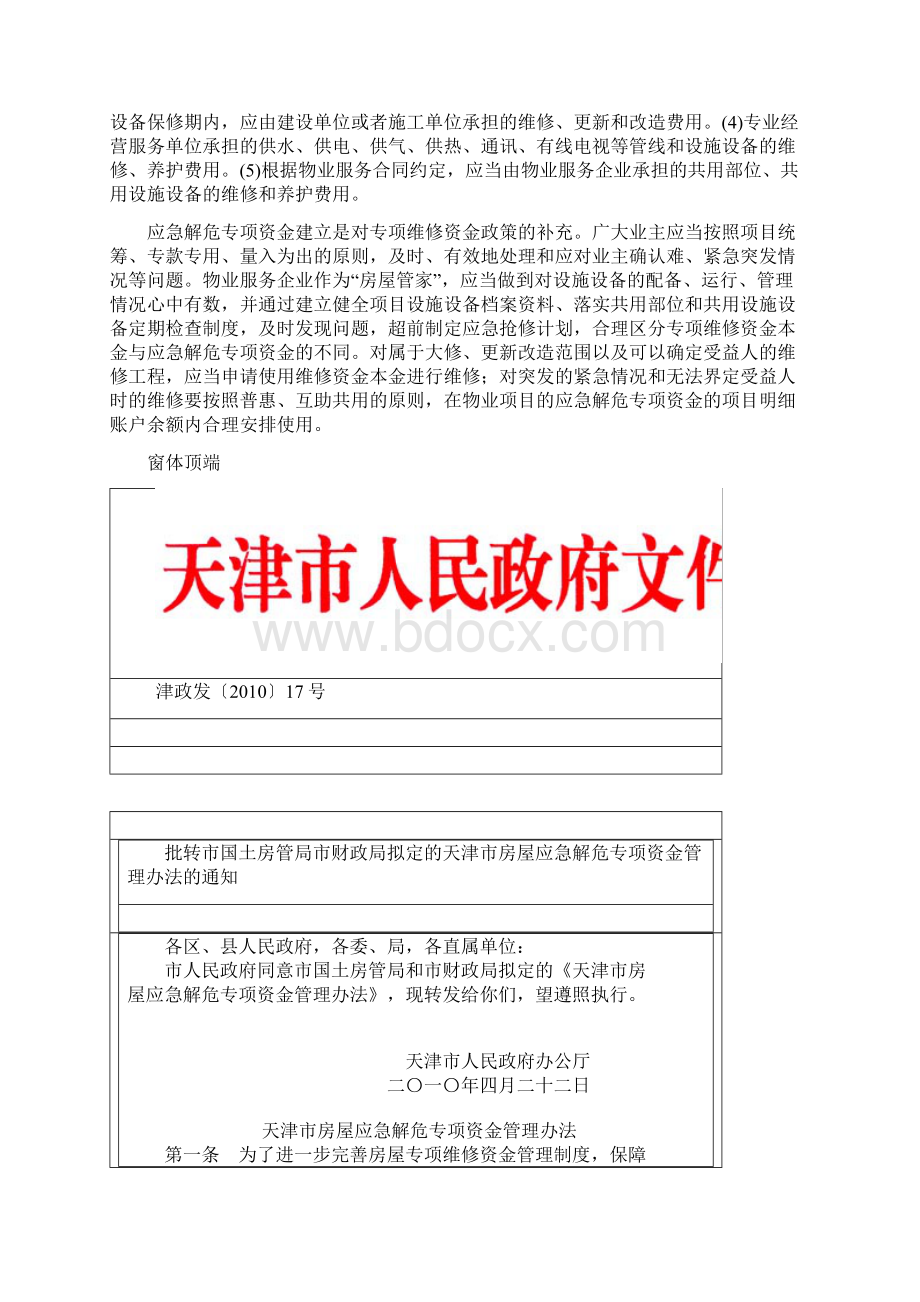 设备保修期内，应由建设单位或者施工单位承担的维修、更新和改造费用。(4)专业经营服务单位承担的供水、供电、供气、供热、通讯、有线电视等管线和设施设备的维修、养护费用。(5)根据物业服务合同约定，应当由物业服务企业承担的共用部位、共用设施设备的维修和养护费用。

应急解危专项资金建立是对专项维修资金政策的补充。广大业主应当按照项目统筹、专款专用、量入为出的原则，及时、有效地处理和应对业主确认难、紧急突发情况等问题。物业服务企业作为“房屋管家”，应当做到对设施设备的配备、运行、管理情况心中有数，并通过建立健全项目设施设备档案资料、落实共用部位和共用设施设备定期检查制度，及时发现问题，超前制定应急抢修计划，合理区分专项维修资金本金与应急解危专项资金的不同。对属于大修、更新改造范围以及可以确定受益人的维修工程，应当申请使用维修资金本金进行维修；对突发的紧急情况和无法界定受益人时的维修要按照普惠、互助共用的原则，在物业项目的应急解危专项资金的项目明细账户余额内合理安排使用。

窗体顶端

天津市人民政府文件

www.bdocx.com

津政发〔2010〕17号

批转市国土房管局市财政局拟定的天津市房屋应急解危专项资金管理办法的通知

各区、县人民政府，各委、局，各直属单位：
市人民政府同意市国土房管局和市财政局拟定的《天津市房屋应急解危专项资金管理办法》，现转发给你们，望遵照执行。

天津市人民政府办公厅
二〇一〇年四月二十二日

天津市房屋应急解危专项资金管理办法
第一条　为了进一步完善房屋专项维修资金管理制度，保障